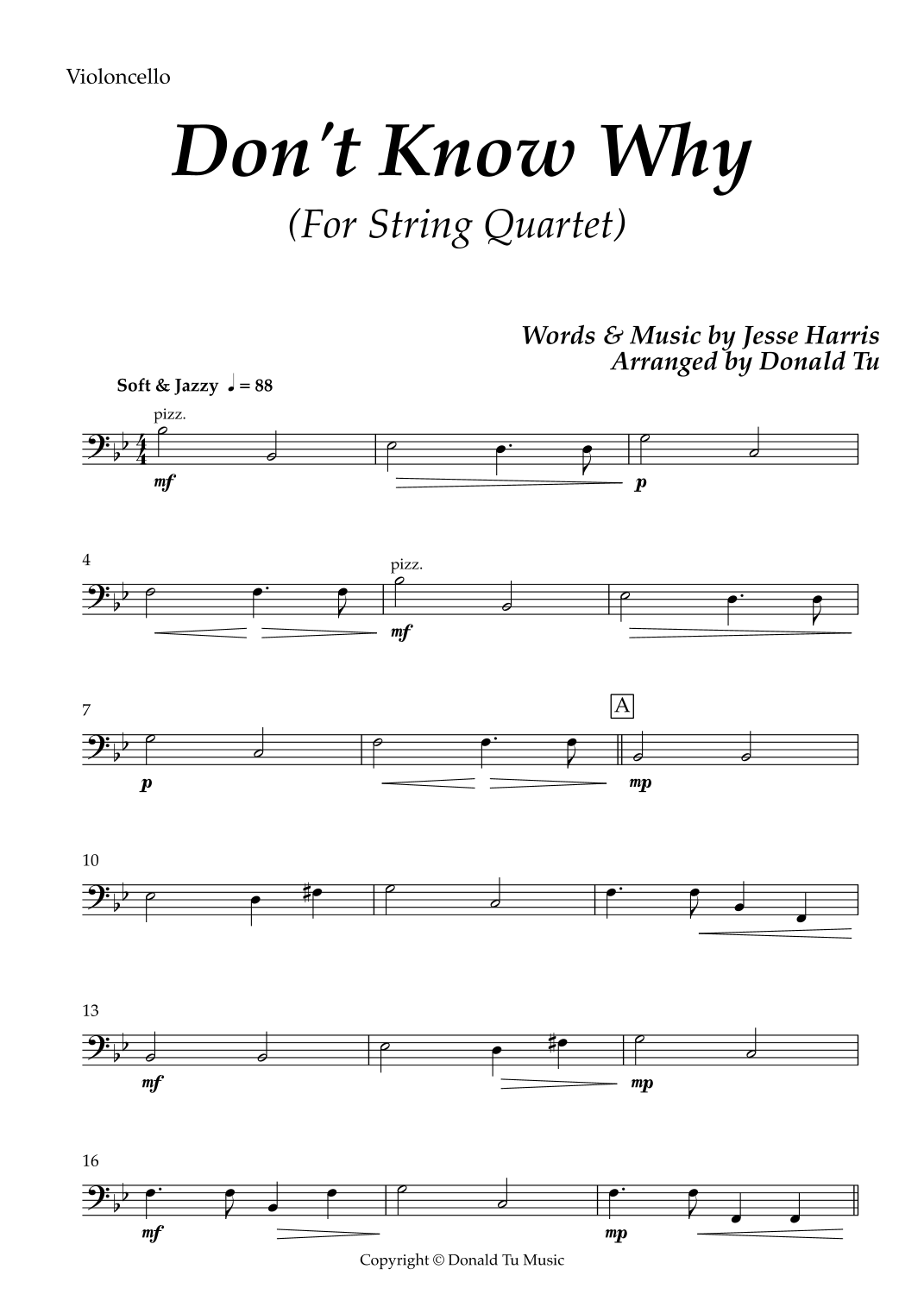 Violoncello

Don't Know Why

(For String Quartet)

Words & Music by Jesse Harris
Arranged by Donald Tu

Soft & Jazzy ♩ = 88

pizz.

mf

p

4

pizz.

mf

7

A

p

mp

10

13

mf

mp

16

mf

mp

Copyright © Donald Tu Music